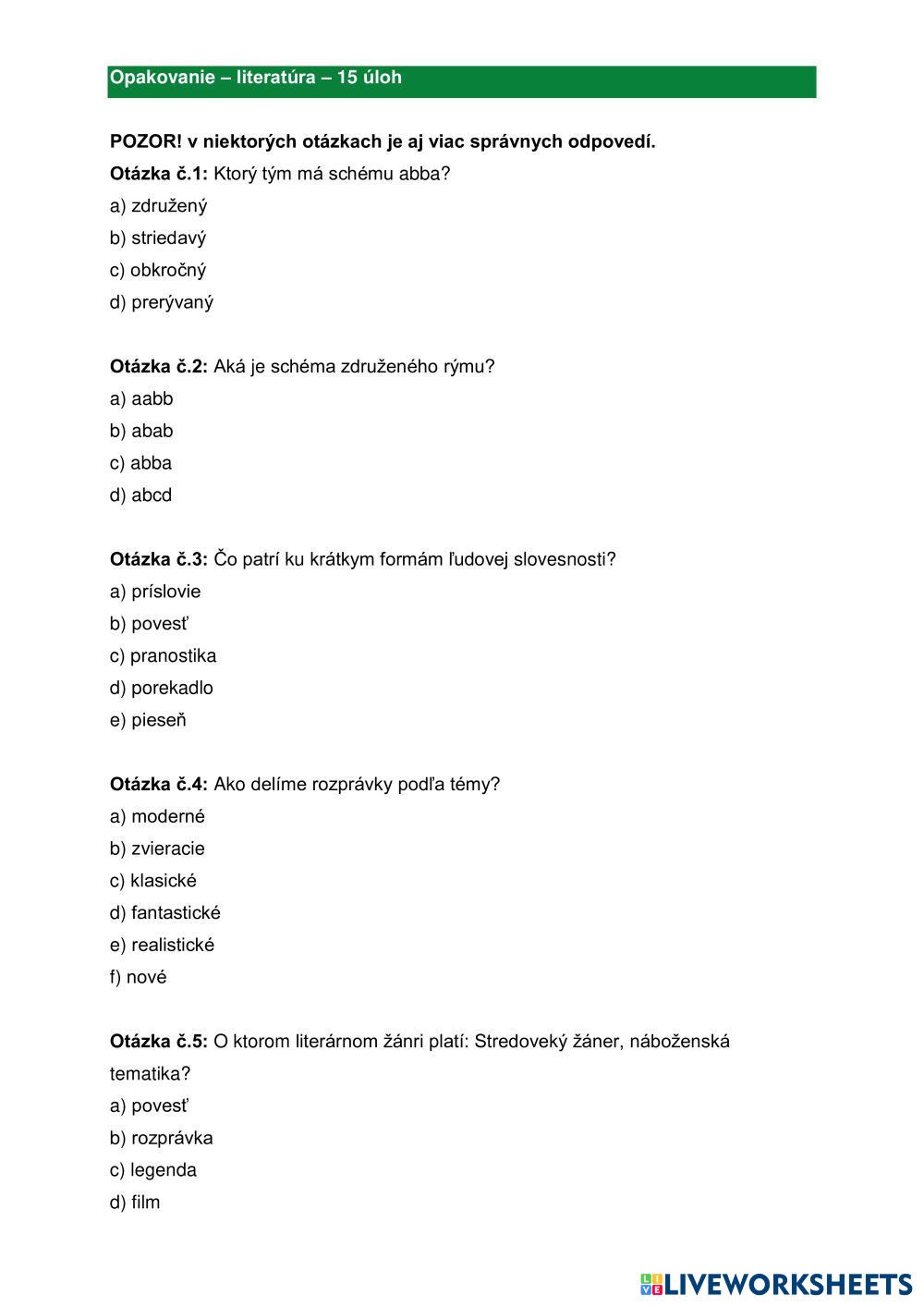 Opakovanie – literatúra – 15 úloh

POZOR! v niektorých otázkach je aj viac správnych odpovedí.

Otázka č.1: Ktorý tým má schému abba?
a) združený
b) striedavý
c) obkročný
d) prerývaný

Otázka č.2: Aká je schéma združeného rýmu?
a) aabb
b) abab
c) abba
d) abcd

Otázka č.3: Čo patrí ku krátkym formám ľudovej slovesnosti?
a) príslovie
b) povesť
c) pranostika
d) porekadlo
e) pieseň

Otázka č.4: Ako delíme rozprávky podľa témy?
a) moderné
b) zvieracie
c) klasické
d) fantastické
e) realistické
f) nové

Otázka č.5: O ktorom literárnom žánri platí: Stredoveký žáner, náboženská tematika?
a) povesť
b) rozprávka
c) legenda
d) film

LIVEWORKSHEETS